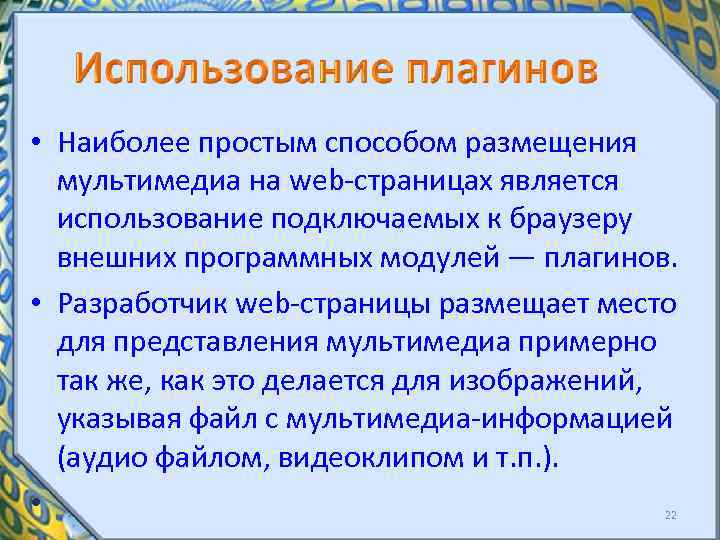 Использование плагинов

• Наиболее простым способом размещения мультимедиа на web-страницах является использование подключаемых к браузеру внешних программных модулей — плагинов.

• Разработчик web-страницы размещает место для представления мультимедиа примерно так же, как это делается для изображений, указывая файл с мультимедиа-информацией (аудио файлом, видеоклипом и т.п.).

•

22